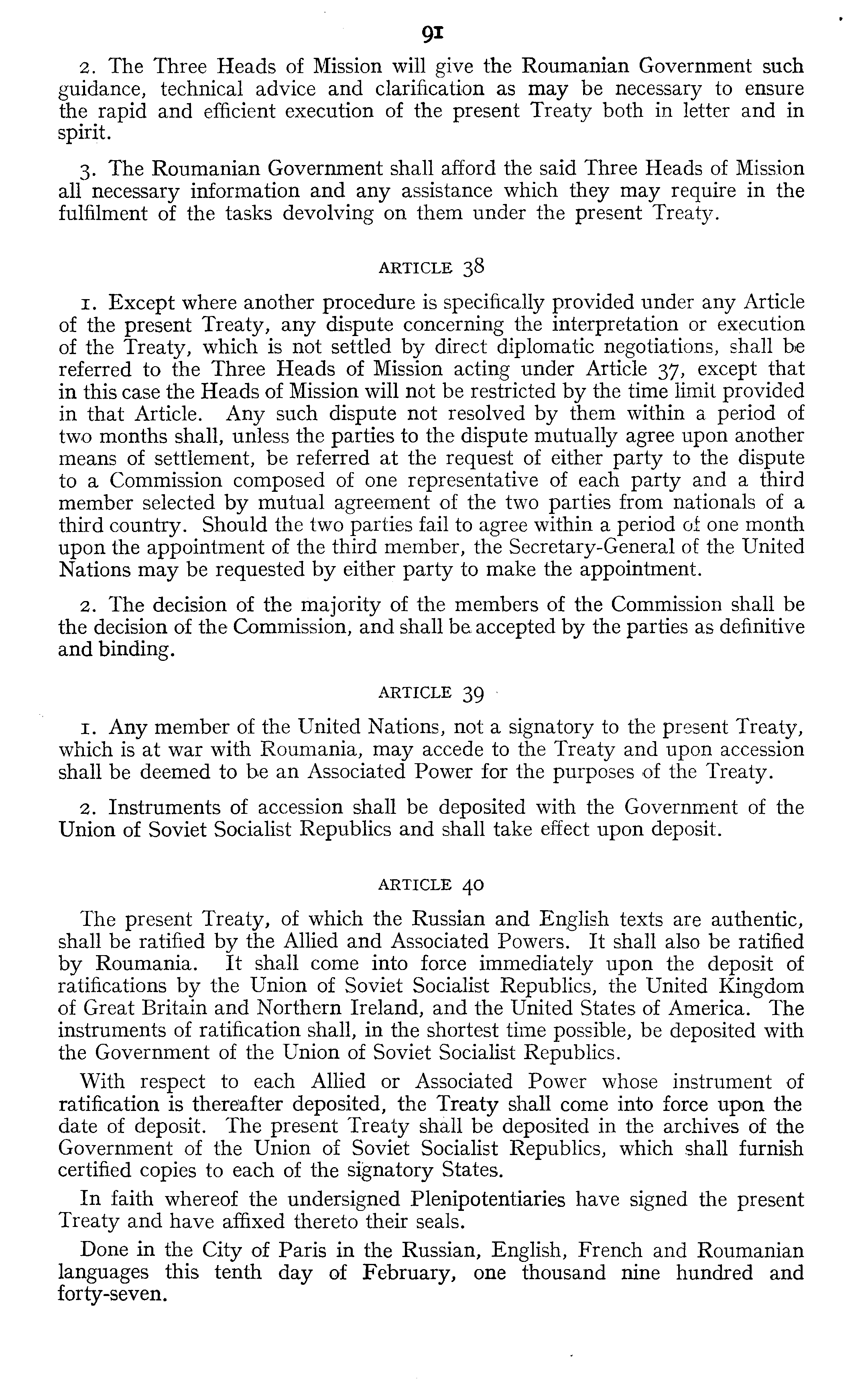 91

2. The Three Heads of Mission will give the Roumanian Government such guidance, technical advice and clarification as may be necessary to ensure the rapid and efficient execution of the present Treaty both in letter and in spirit.

3. The Roumanian Government shall afford the said Three Heads of Mission all necessary information and any assistance which they may require in the fulfilment of the tasks devolving on them under the present Treaty.

ARTICLE 38

1. Except where another procedure is specifically provided under any Article of the present Treaty, any dispute concerning the interpretation or execution of the Treaty, which is not settled by direct diplomatic negotiations, shall be referred to the Three Heads of Mission acting under Article 37, except that in this case the Heads of Mission will not be restricted by the time limit provided in that Article. Any such dispute not resolved by them within a period of two months shall, unless the parties to the dispute mutually agree upon another means of settlement, be referred at the request of either party to the dispute to a Commission composed of one representative of each party and a third member selected by mutual agreement of the two parties from nationals of a third country. Should the two parties fail to agree within a period of one month upon the appointment of the third member, the Secretary-General of the United Nations may be requested by either party to make the appointment.

2. The decision of the majority of the members of the Commission shall be the decision of the Commission, and shall be accepted by the parties as definitive and binding.

ARTICLE 39

1. Any member of the United Nations, not a signatory to the present Treaty, which is at war with Roumania, may accede to the Treaty and upon accession shall be deemed to be an Associated Power for the purposes of the Treaty.

2. Instruments of accession shall be deposited with the Government of the Union of Soviet Socialist Republics and shall take effect upon deposit.

ARTICLE 40

The present Treaty, of which the Russian and English texts are authentic, shall be ratified by the Allied and Associated Powers. It shall also be ratified by Roumania. It shall come into force immediately upon the deposit of ratifications by the Union of Soviet Socialist Republics, the United Kingdom of Great Britain and Northern Ireland, and the United States of America. The instruments of ratification shall, in the shortest time possible, be deposited with the Government of the Union of Soviet Socialist Republics.

With respect to each Allied or Associated Power whose instrument of ratification is thereafter deposited, the Treaty shall come into force upon the date of deposit. The present Treaty shall be deposited in the archives of the Government of the Union of Soviet Socialist Republics, which shall furnish certified copies to each of the signatory States.

In faith whereof the undersigned Plenipotentiaries have signed the present Treaty and have affixed thereto their seals.

Done in the City of Paris in the Russian, English, French and Roumanian languages this tenth day of February, one thousand nine hundred and forty-seven.